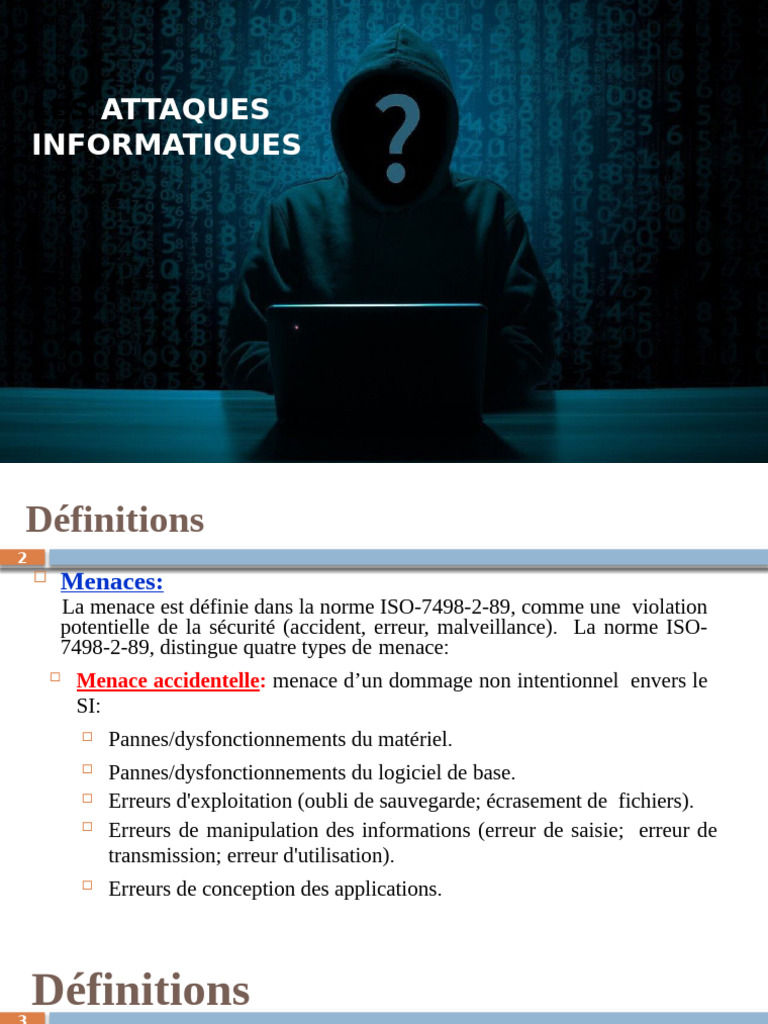 ATTAQUES INFORMATIQUES

?

Définitions

2

Menaces:

La menace est définie dans la norme ISO-7498-2-89, comme une violation potentielle de la sécurité (accident, erreur, malveillance). La norme ISO-7498-2-89, distingue quatre types de menace:

Menace accidentelle: menace d’un dommage non intentionnel envers le SI:

Pannes/dysfonctionnements du matériel.

Pannes/dysfonctionnements du logiciel de base.

Erreurs d'exploitation (oubli de sauvegarde; écrasement de fichiers).

Erreurs de manipulation des informations (erreur de saisie; erreur de transmission; erreur d'utilisation).

Erreurs de conception des applications.

Définitions

3